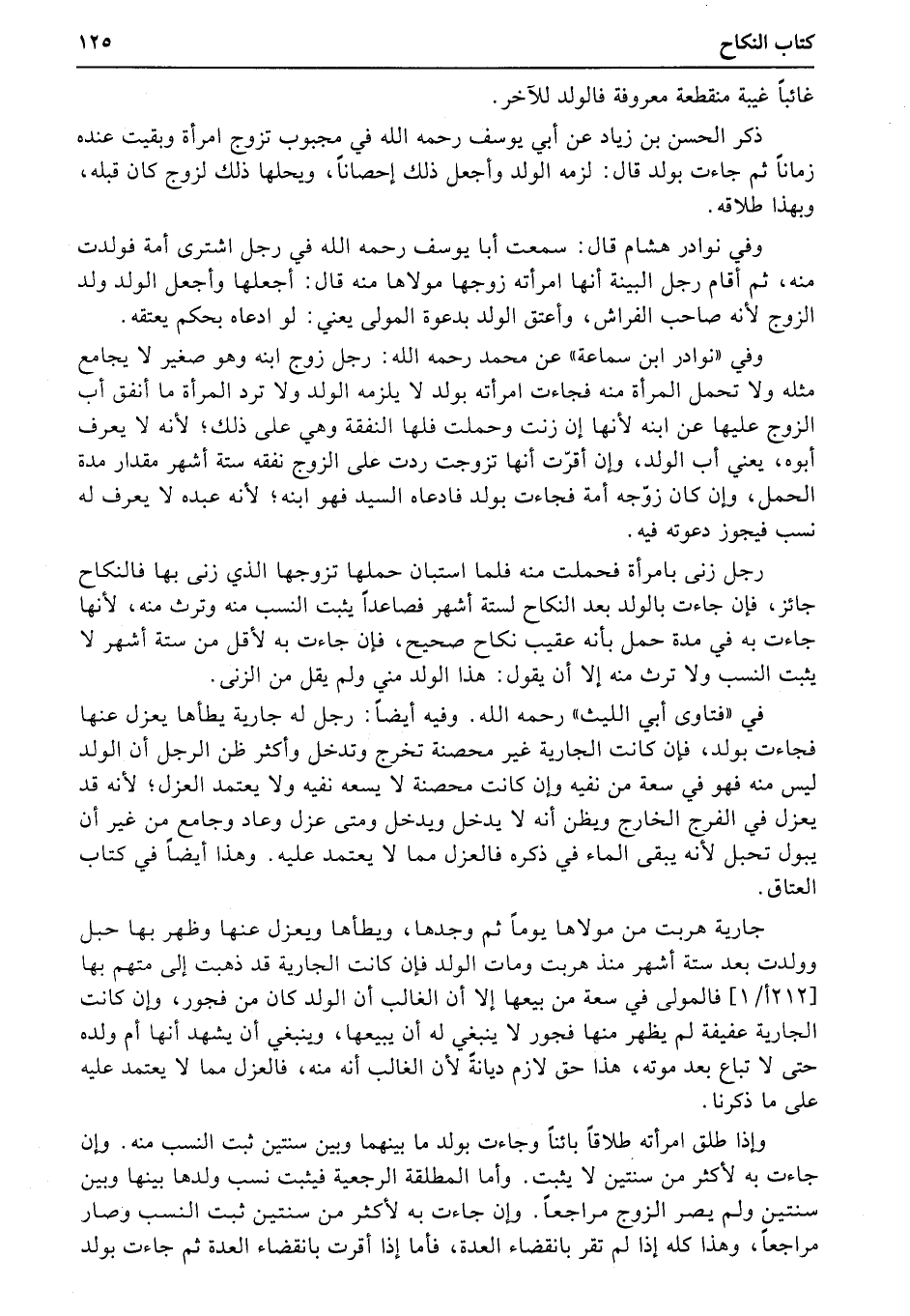 كتاب النكاح ١٢٥

غائباً غيبة منقطعة معروفة فالولد للآخر.

ذكر الحسن بن زياد عن أبي يوسف رحمه الله في مجبوب تزوج امرأة وبقيت عنده زماناً ثم جاءت بولد قال: لزمه الولد وأجعل ذلك إحصاناً، ويحلها ذلك لزوج كان قبله، وبهذا طلاقه.

وفي نوادر هشام قال: سمعت أبا يوسف رحمه الله في رجل اشترى أمة فولدت منه، ثم أقام رجل البينة أنها امرأته زوجها مولاها منه قال: أجعلها وأجعل الولد ولد الزوج لأنه صاحب الفراش، وأعتق الولد بدعوة المولى يعني: لو ادعاه بحكم يعتقه.

وفي «نوادر ابن سماعة» عن محمد رحمه الله: رجل زوج ابنه وهو صغير لا يجامع مثله ولا تحمل المرأة منه فجاءت امرأته بولد لا يلزمه الولد ولا ترد المرأة ما أنفق أب الزوج عليها عن ابنه لأنها إن زنت وحملت فلها النفقة وهي على ذلك؛ لأنه لا يعرف أبوه، يعني أب الولد، وإن أقرّت أنها تزوجت ردت على الزوج نفقه ستة أشهر مقدار مدة الحمل، وإن كان زوّجه أمة فجاءت بولد فادعاه السيد فهو ابنه؛ لأنه عبده لا يعرف له نسب فيجوز دعوته فيه.

رجل زنى بامرأة فحملت منه فلما استبان حملها تزوجها الذي زنى بها فالنكاح جائز، فإن جاءت بالولد بعد النكاح لستة أشهر فصاعداً يثبت النسب منه وترث منه، لأنها جاءت به في مدة حمل بأنه عقيب نكاح صحيح، فإن جاءت به لأقل من ستة أشهر لا يثبت النسب ولا ترث منه إلا أن يقول: هذا الولد مني ولم يقل من الزنى.

في «فتاوى أبي الليث» رحمه الله. وفيه أيضاً: رجل له جارية يطأها يعزل عنها فجاءت بولد، فإن كانت الجارية غير محصنة تخرج وتدخل وأكثر ظن الرجل أن الولد ليس منه فهو في سعة من نفيه وإن كانت محصنة لا يسعه نفيه ولا يعتمد العزل؛ لأنه قد يعزل في الفرج الخارج ويظن أنه لا يدخل ويدخل ومتى عزل وعاد وجامع من غير أن يبول تحبل لأنه يبقى الماء في ذكره فالعزل مما لا يعتمد عليه. وهذا أيضاً في كتاب العتاق.

جارية هربت من مولاها يوماً ثم وجدها، ويطأها ويعزل عنها وظهر بها حبل وولدت بعد ستة أشهر منذ هربت ومات الولد فإن كانت الجارية قد ذهبت إلى متهم بها [٢١٢أ/١] فالمولى في سعة من بيعها إلا أن الغالب أن الولد كان من فجور، وإن كانت الجارية عفيفة لم يظهر منها فجور لا ينبغي له أن يبيعها، وينبغي أن يشهد أنها أم ولده حتى لا تباع بعد موته، هذا حق لازم ديانةً لأن الغالب أنه منه، فالعزل مما لا يعتمد عليه على ما ذكرنا.

وإذا طلق امرأته طلاقاً بائناً وجاءت بولد ما بينهما وبين سنتين ثبت النسب منه. وإن جاءت به لأكثر من سنتين لا يثبت. وأما المطلقة الرجعية فيثبت نسب ولدها بينها وبين سنتين ولم يصر الزوج مراجعاً. وإن جاءت به لأكثر من سنتين ثبت النسب وصار مراجعاً، وهذا كله إذا لم تقر بانقضاء العدة، فأما إذا أقرت بانقضاء العدة ثم جاءت بولد